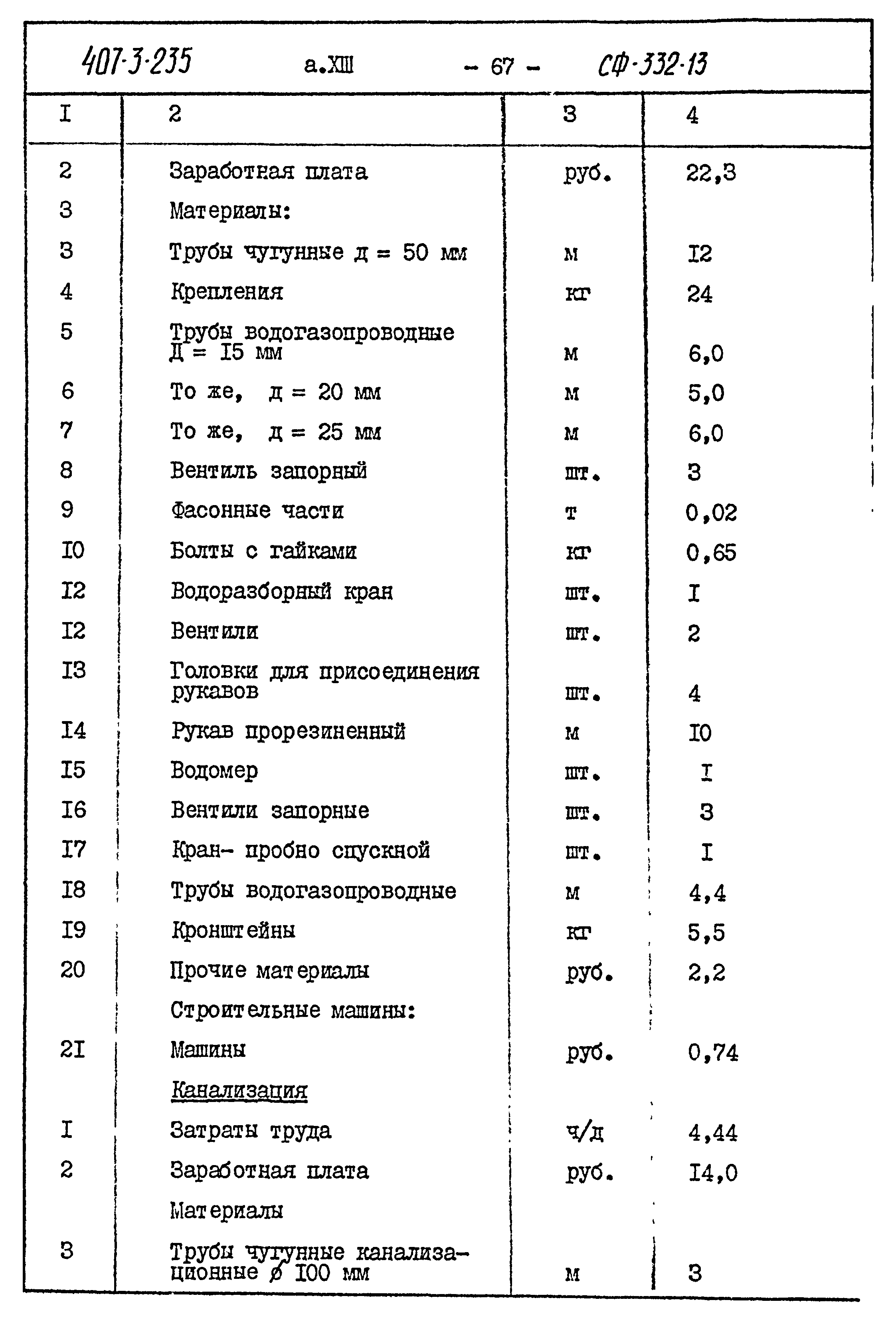 407-3-235 а.XIII - 67 - СФ-332-13

| I | 2 | 3 | 4 |
|---|---|---|---|
| 2 | Заработная плата | руб. | 22,3 |
| 3 | Материалы: | | |
| 3 | Трубы чугунные д = 50 мм | м | I2 |
| 4 | Крепления | кг | 24 |
| 5 | Трубы водогазопроводные Д = I5 мм | м | 6,0 |
| 6 | То же, д = 20 мм | м | 5,0 |
| 7 | То же, д = 25 мм | м | 6,0 |
| 8 | Вентиль запорный | шт. | 3 |
| 9 | Фасонные части | т | 0,02 |
| I0 | Болты с гайками | кг | 0,65 |
| I2 | Водоразборный кран | шт. | I |
| I2 | Вентили | шт. | 2 |
| I3 | Головки для присоединения рукавов | шт. | 4 |
| I4 | Рукав прорезиненный | м | I0 |
| I5 | Водомер | шт. | I |
| I6 | Вентили запорные | шт. | 3 |
| I7 | Кран- пробно спускной | шт. | I |
| I8 | Трубы водогазопроводные | м | 4,4 |
| I9 | Кронштейны | кг | 5,5 |
| 20 | Прочие материалы | руб. | 2,2 |
| | Строительные машины: | | |
| 2I | Машины | руб. | 0,74 |
| | Канализация | | |
| I | Затраты труда | ч/д | 4,44 |
| 2 | Заработная плата | руб. | I4,0 |
| | Материалы | | |
| 3 | Трубы чугунные канализационные ø I00 мм | м | 3 |